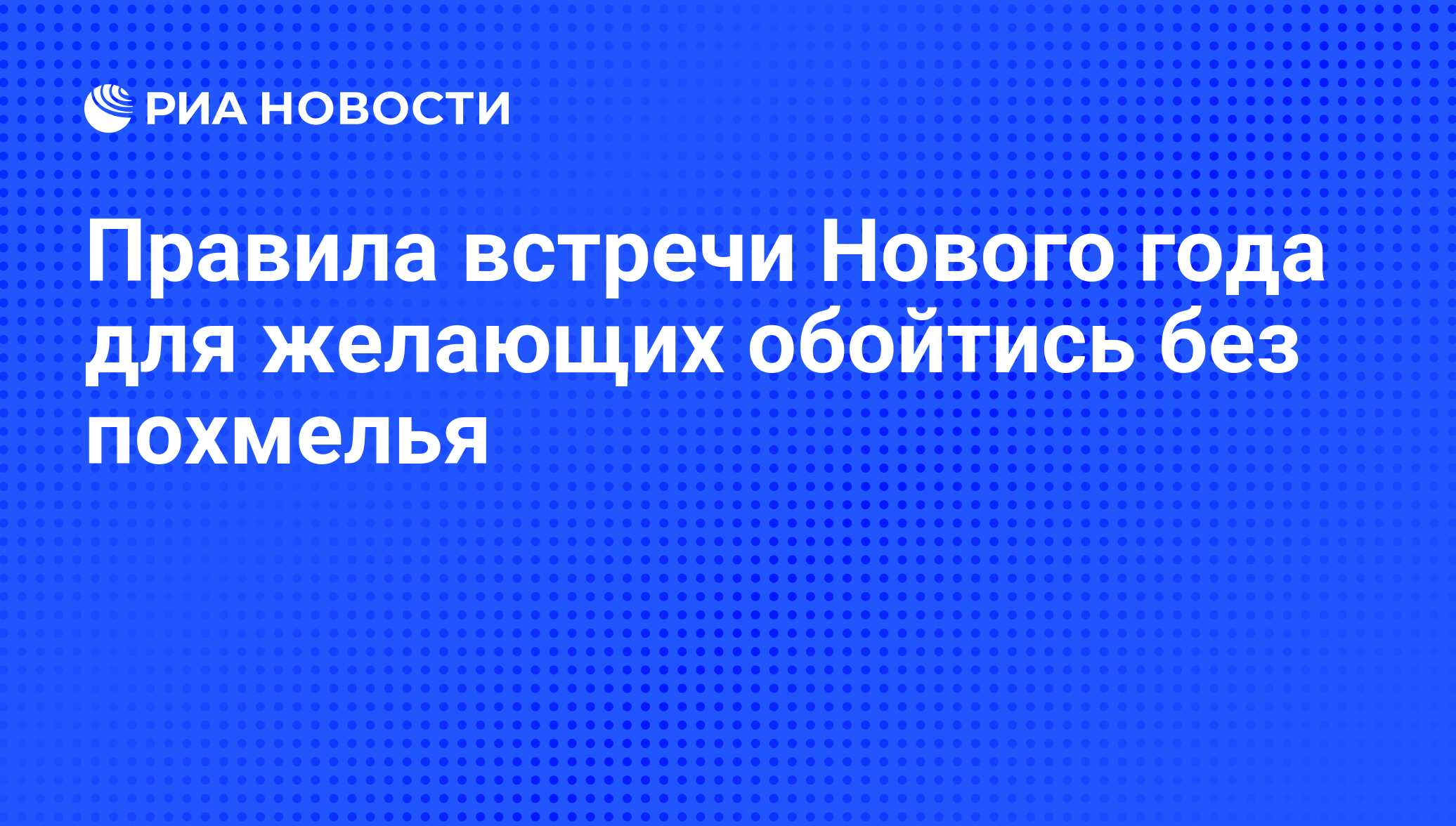 РИА НОВОСТИ

Правила встречи Нового года для желающих обойтись без похмелья